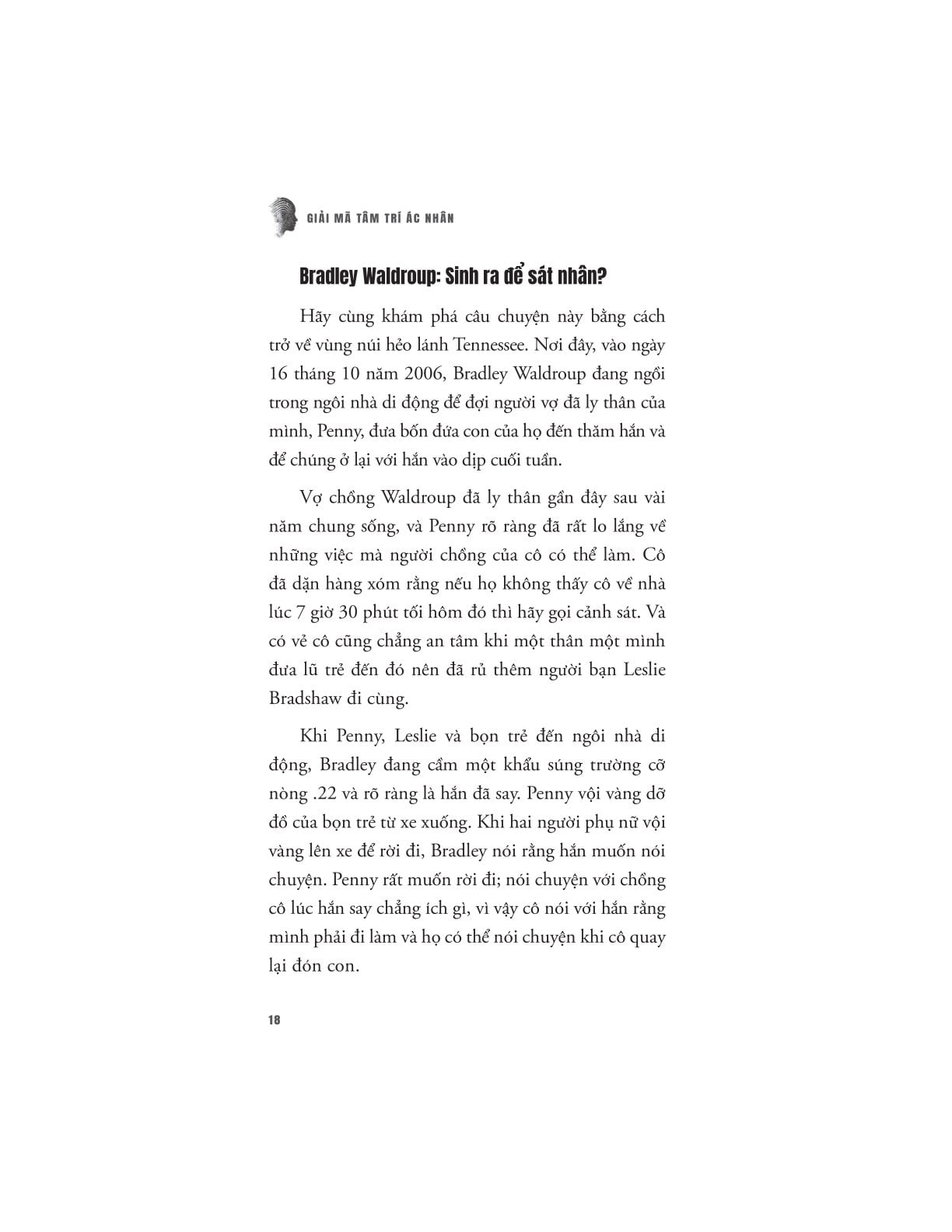 GIẢI MÃ TÂM TRÍ ÁC NHÂN

Bradley Waldroup: Sinh ra để sát nhân?

Hãy cùng khám phá câu chuyện này bằng cách trở về vùng núi hẻo lánh Tennessee. Nơi đây, vào ngày 16 tháng 10 năm 2006, Bradley Waldroup đang ngồi trong ngôi nhà di động để đợi người vợ đã ly thân của mình, Penny, đưa bốn đứa con của họ đến thăm hắn và để chúng ở lại với hắn vào dịp cuối tuần.

Vợ chồng Waldroup đã ly thân gần đây sau vài năm chung sống, và Penny rõ ràng đã rất lo lắng về những việc mà người chồng của cô có thể làm. Cô đã dặn hàng xóm rằng nếu họ không thấy cô về nhà lúc 7 giờ 30 phút tối hôm đó thì hãy gọi cảnh sát. Và có vẻ cô cũng chẳng an tâm khi một thân một mình đưa lũ trẻ đến đó nên đã rủ thêm người bạn Leslie Bradshaw đi cùng.

Khi Penny, Leslie và bọn trẻ đến ngôi nhà di động, Bradley đang cầm một khẩu súng trường cỡ nòng .22 và rõ ràng là hắn đã say. Penny vội vàng dỡ đồ của bọn trẻ từ xe xuống. Khi hai người phụ nữ vội vàng lên xe để rời đi, Bradley nói rằng hắn muốn nói chuyện. Penny rất muốn rời đi; nói chuyện với chồng cô lúc hắn say chẳng ích gì, vì vậy cô nói với hắn rằng mình phải đi làm và họ có thể nói chuyện khi cô quay lại đón con.

18